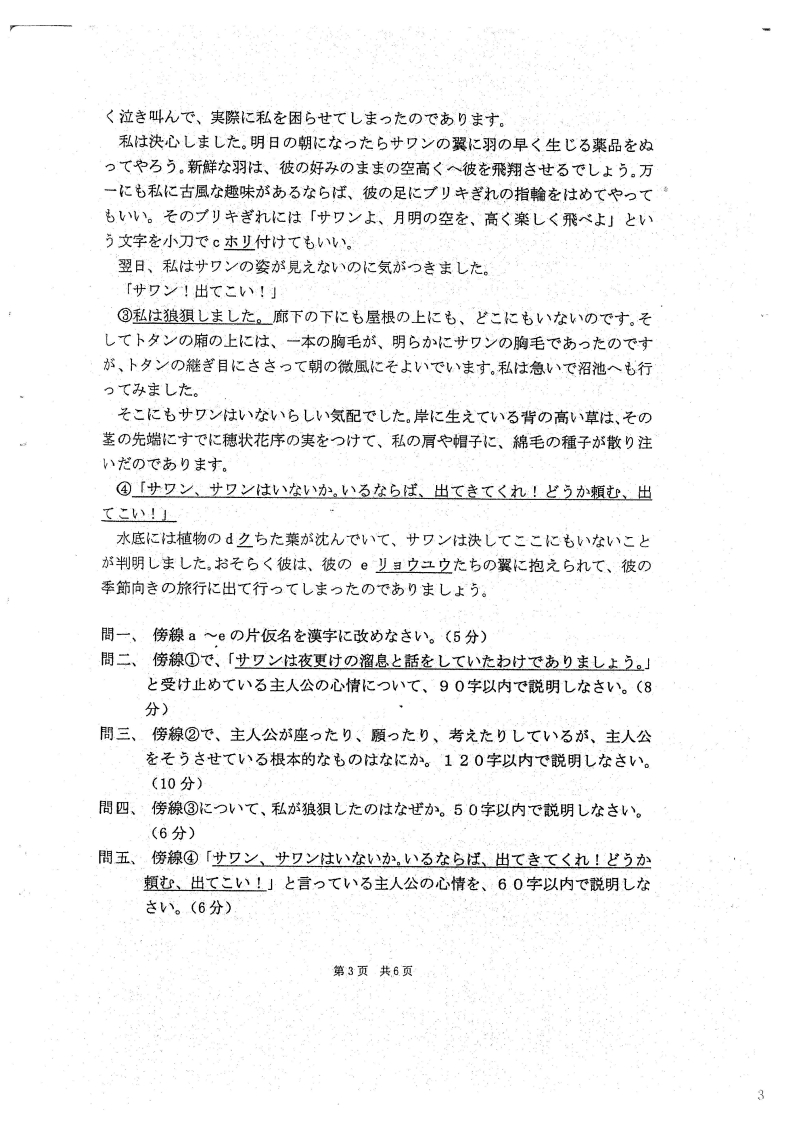 く泣き叫んで、実際に私を困らせてしまったのであります。

私は決心しました。明日の朝になったらサワンの翼に羽の早く生じる薬品をぬってやろう。新鮮な羽は、彼の好みのままの空高くへ彼を飛翔させるでしょう。万一にも私に古風な趣味があるならば、彼の足にブリキぎれの指輪をはめてやってもいい。そのブリキぎれには「サワンよ、月明の空を、高く楽しく飛べよ」という文字を小刀でｃホリ付けてもいい。

翌日、私はサワンの姿が見えないのに気がつきました。

「サワン！出てこい！」

③私は狼狽しました。廊下の下にも屋根の上にも、どこにもいないのです。そしてトタンの廂の上には、一本の胸毛が、明らかにサワンの胸毛であったのですが、トタンの継ぎ目にささって朝の微風にそよいでいます。私は急いで沼池へも行ってみました。

そこにもサワンはいないらしい気配でした。岸に生えている背の高い草は、その茎の先端にすでに穂状花序の実をつけて、私の肩や帽子に、綿毛の種子が散り注いだのであります。

④「サワン、サワンはいないか。いるならば、出てきてくれ！どうか頼む、出てこい！」

水底には植物のｄクちた葉が沈んでいて、サワンは決してここにもいないことが判明しました。おそらく彼は、彼のｅリョウユウたちの翼に抱えられて、彼の季節向きの旅行に出て行ってしまったのでありましょう。

問一、傍線ａ～ｅの片仮名を漢字に改めなさい。（5分）
問二、傍線①で、「サワンは夜更けの溜息と話をしていたわけでありましょう。」と受け止めている主人公の心情について、９０字以内で説明しなさい。（8分）
問三、傍線②で、主人公が座ったり、願ったり、考えたりしているが、主人公をそうさせている根本的なものはなにか。１２０字以内で説明しなさい。（10分）
問四、傍線③について、私が狼狽したのはなぜか。５０字以内で説明しなさい。（6分）
問五、傍線④「サワン、サワンはいないか。いるならば、出てきてくれ！どうか頼む、出てこい！」と言っている主人公の心情を、６０字以内で説明しなさい。（6分）

第3页 共6页

3